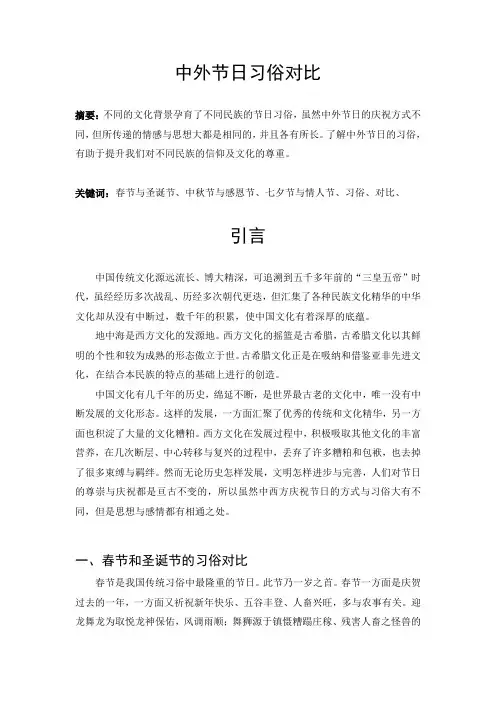 中外节日习俗对比

摘要：不同的文化背景孕育了不同民族的节日习俗，虽然中外节日的庆祝方式不同，但所传递的情感与思想大都是相同的，并且各有所长。了解中外节日的习俗，有助于提升我们对不同民族的信仰及文化的尊重。

关键词：春节与圣诞节、中秋节与感恩节、七夕节与情人节、习俗、对比、

引言

中国传统文化源远流长、博大精深，可追溯到五千多年前的“三皇五帝”时代，虽经经历多次战乱、历经多次朝代更迭，但汇集了各种民族文化精华的中华文化却从没有中断过，数千年的积累，使中国文化有着深厚的底蕴。

地中海是西方文化的发源地。西方文化的摇篮是古希腊，古希腊文化以其鲜明的个性和较为成熟的形态傲立于世。古希腊文化正是在吸纳和借鉴亚非先进文化，在结合本民族的特点的基础上进行的创造。

中国文化有几千年的历史，绵延不断，是世界最古老的文化中，唯一没有中断发展的文化形态。这样的发展，一方面汇聚了优秀的传统和文化精华，另一方面也积淀了大量的文化糟粕。西方文化在发展过程中，积极吸取其他文化的丰富营养，在几次断层、中心转移与复兴的过程中，丢弃了许多糟粕和包袱，也去掉了很多束缚与羁绊。然而无论历史怎样发展，文明怎样进步与完善，人们对节日的尊崇与庆祝都是亘古不变的，所以虽然中西方庆祝节日的方式与习俗大有不同，但是思想与感情都有相通之处。

一、春节和圣诞节的习俗对比

春节是我国传统习俗中最隆重的节日。此节乃一岁之首。春节一方面是庆贺过去的一年，一方面又祈祝新年快乐、五谷丰登、人畜兴旺，多与农事有关。迎龙舞龙为取悦龙神保佑，风调雨顺；舞狮源于镇慑糟蹋庄稼、残害人畜之怪兽的